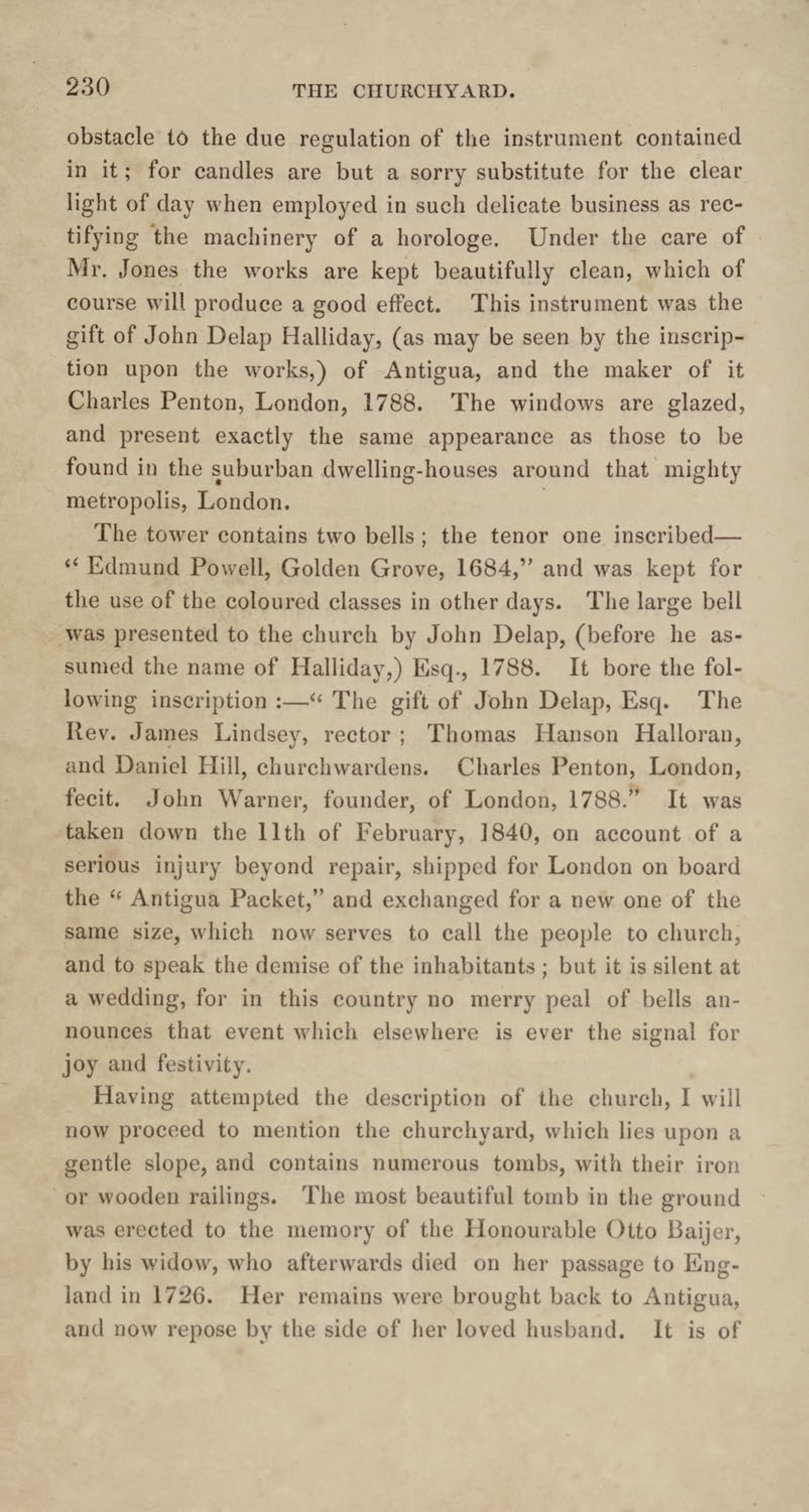 230 THE CHURCHYARD.

obstacle to the due regulation of the instrument contained in it; for candles are but a sorry substitute for the clear light of day when employed in such delicate business as rectifying the machinery of a horologe. Under the care of Mr. Jones the works are kept beautifully clean, which of course will produce a good effect. This instrument was the gift of John Delap Halliday, (as may be seen by the inscription upon the works,) of Antigua, and the maker of it Charles Penton, London, 1788. The windows are glazed, and present exactly the same appearance as those to be found in the suburban dwelling-houses around that mighty metropolis, London.

The tower contains two bells; the tenor one inscribed—"Edmund Powell, Golden Grove, 1684," and was kept for the use of the coloured classes in other days. The large bell was presented to the church by John Delap, (before he assumed the name of Halliday,) Esq., 1788. It bore the following inscription:—"The gift of John Delap, Esq. The Rev. James Lindsey, rector; Thomas Hanson Halloran, and Daniel Hill, churchwardens. Charles Penton, London, fecit. John Warner, founder, of London, 1788." It was taken down the 11th of February, 1840, on account of a serious injury beyond repair, shipped for London on board the "Antigua Packet," and exchanged for a new one of the same size, which now serves to call the people to church, and to speak the demise of the inhabitants; but it is silent at a wedding, for in this country no merry peal of bells announces that event which elsewhere is ever the signal for joy and festivity.

Having attempted the description of the church, I will now proceed to mention the churchyard, which lies upon a gentle slope, and contains numerous tombs, with their iron or wooden railings. The most beautiful tomb in the ground was erected to the memory of the Honourable Otto Baijer, by his widow, who afterwards died on her passage to England in 1726. Her remains were brought back to Antigua, and now repose by the side of her loved husband. It is of